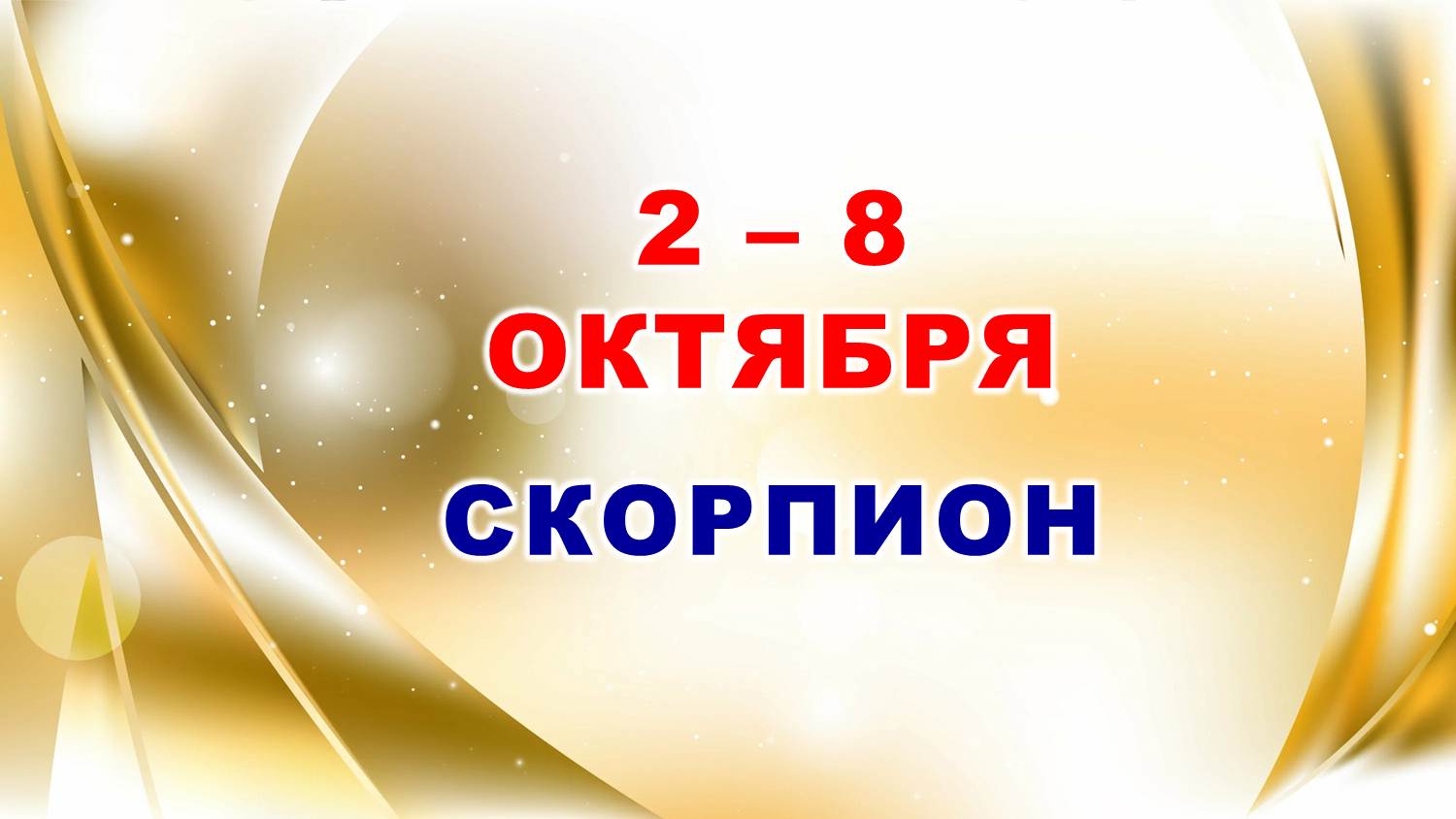 2 – 8
ОКТЯБРЯ
СКОРПИОН